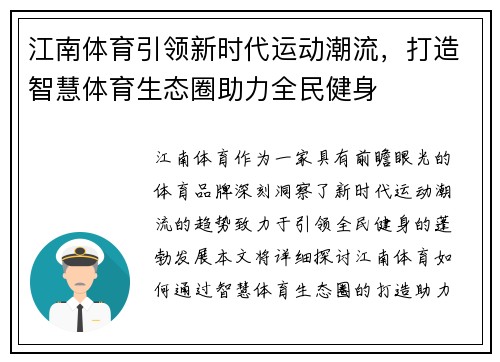 江南体育引领新时代运动潮流，打造智慧体育生态圈助力全民健身

江南体育作为一家具有前瞻眼光的体育品牌深刻洞察了新时代运动潮流的趋势致力于引领全民健身的蓬勃发展本文将详细探讨江南体育如何通过智慧体育生态圈的打造助力